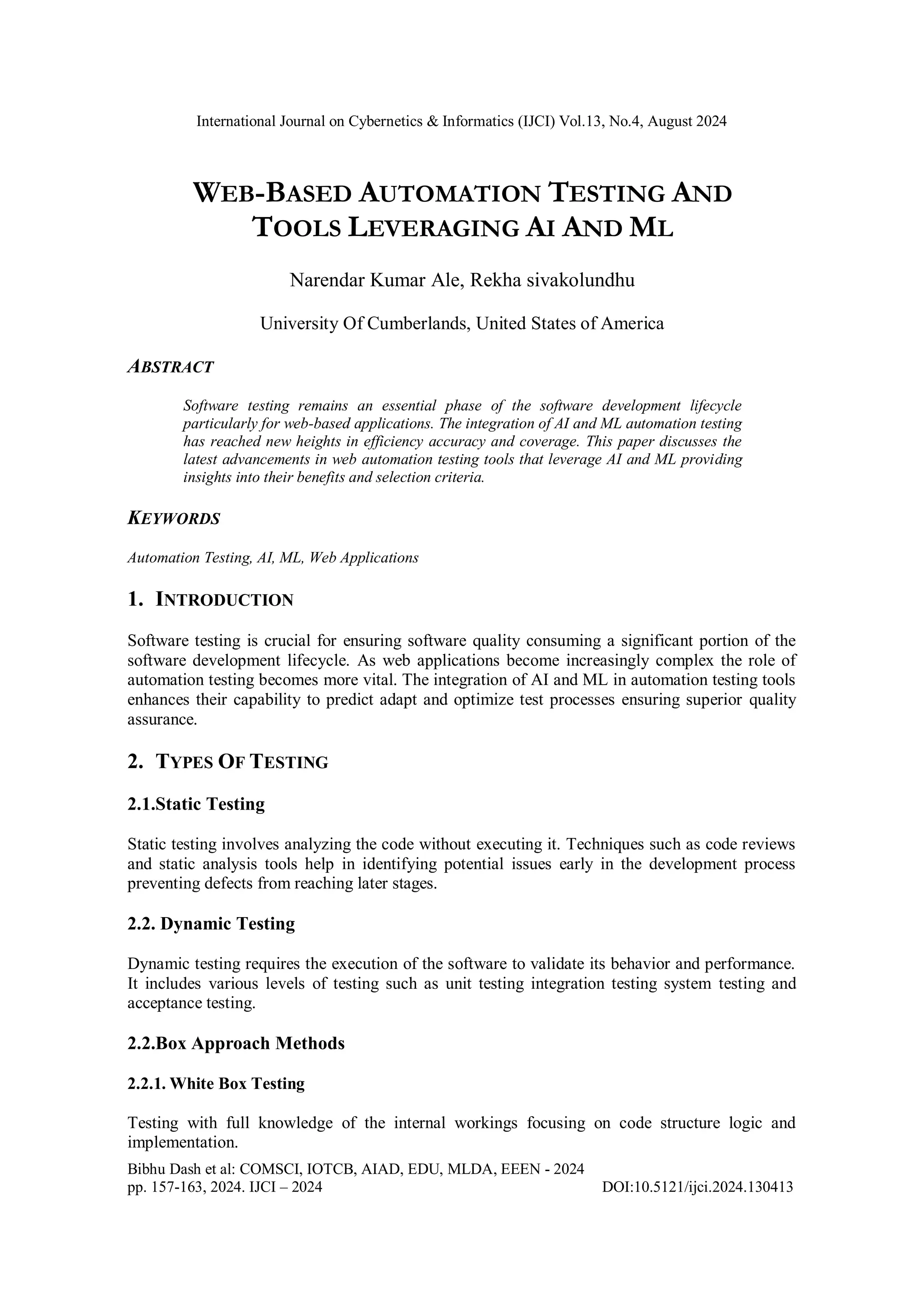 International Journal on Cybernetics & Informatics (IJCI) Vol.13, No.4, August 2024

WEB-BASED AUTOMATION TESTING AND TOOLS LEVERAGING AI AND ML

Narendar Kumar Ale, Rekha sivakolundhu

University Of Cumberlands, United States of America

ABSTRACT

Software testing remains an essential phase of the software development lifecycle particularly for web-based applications. The integration of AI and ML automation testing has reached new heights in efficiency accuracy and coverage. This paper discusses the latest advancements in web automation testing tools that leverage AI and ML providing insights into their benefits and selection criteria.

KEYWORDS

Automation Testing, AI, ML, Web Applications

1. INTRODUCTION

Software testing is crucial for ensuring software quality consuming a significant portion of the software development lifecycle. As web applications become increasingly complex the role of automation testing becomes more vital. The integration of AI and ML in automation testing tools enhances their capability to predict adapt and optimize test processes ensuring superior quality assurance.

2. TYPES OF TESTING

2.1.Static Testing

Static testing involves analyzing the code without executing it. Techniques such as code reviews and static analysis tools help in identifying potential issues early in the development process preventing defects from reaching later stages.

2.2. Dynamic Testing

Dynamic testing requires the execution of the software to validate its behavior and performance. It includes various levels of testing such as unit testing integration testing system testing and acceptance testing.

2.2.Box Approach Methods

2.2.1. White Box Testing

Testing with full knowledge of the internal workings focusing on code structure logic and implementation.

Bibhu Dash et al: COMSCI, IOTCB, AIAD, EDU, MLDA, EEEN - 2024
pp. 157-163, 2024. IJCI – 2024 DOI:10.5121/ijci.2024.130413